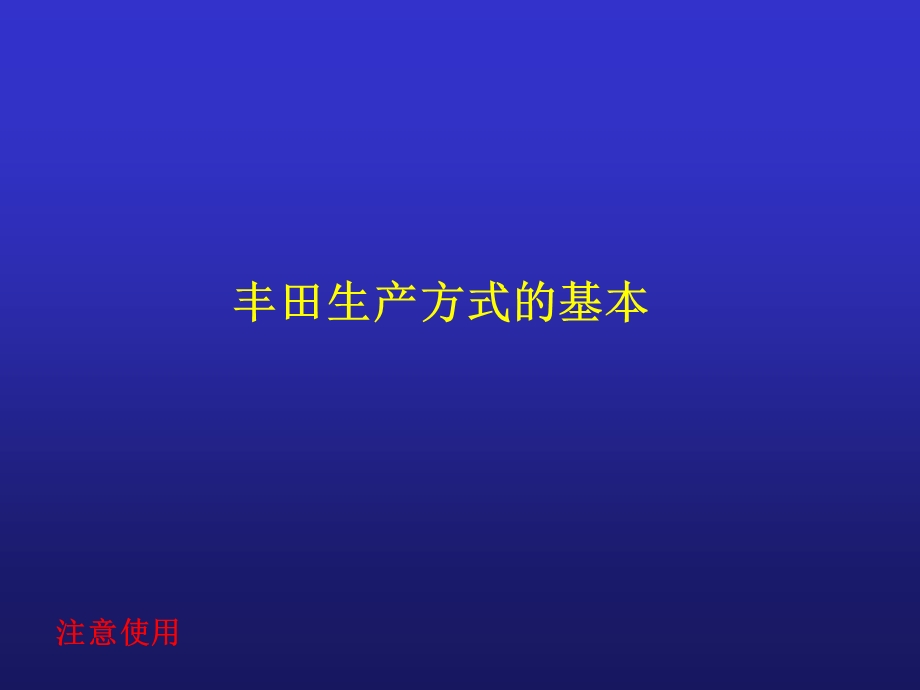 丰田生产方式的基本

注意使用